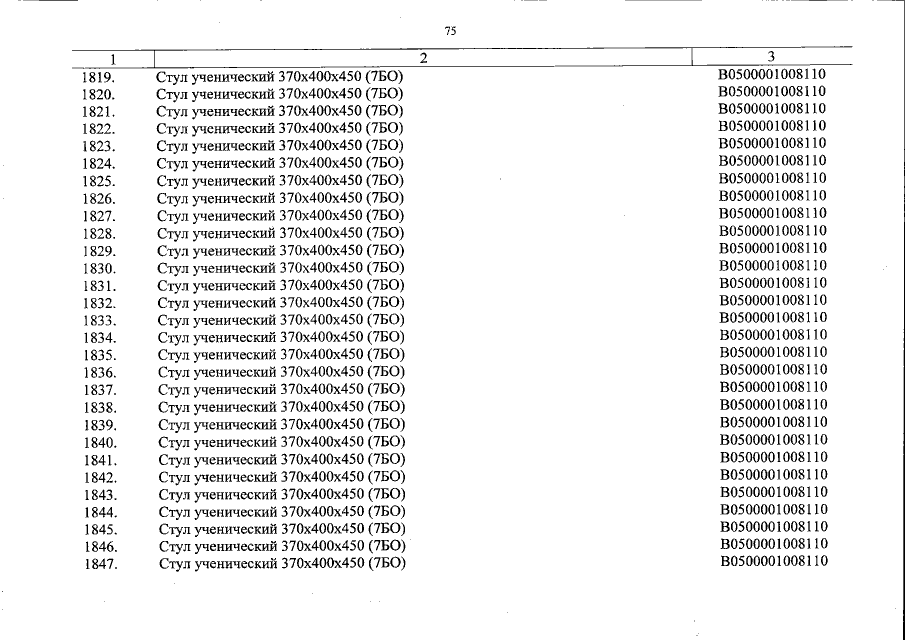 75

| 1 | 2 | 3 |
|---|---|---|
| 1819. | Стул ученический 370х400х450 (7БО) | В0500001008110 |
| 1820. | Стул ученический 370х400х450 (7БО) | В0500001008110 |
| 1821. | Стул ученический 370х400х450 (7БО) | В0500001008110 |
| 1822. | Стул ученический 370х400х450 (7БО) | В0500001008110 |
| 1823. | Стул ученический 370х400х450 (7БО) | В0500001008110 |
| 1824. | Стул ученический 370х400х450 (7БО) | В0500001008110 |
| 1825. | Стул ученический 370х400х450 (7БО) | В0500001008110 |
| 1826. | Стул ученический 370х400х450 (7БО) | В0500001008110 |
| 1827. | Стул ученический 370х400х450 (7БО) | В0500001008110 |
| 1828. | Стул ученический 370х400х450 (7БО) | В0500001008110 |
| 1829. | Стул ученический 370х400х450 (7БО) | В0500001008110 |
| 1830. | Стул ученический 370х400х450 (7БО) | В0500001008110 |
| 1831. | Стул ученический 370х400х450 (7БО) | В0500001008110 |
| 1832. | Стул ученический 370х400х450 (7БО) | В0500001008110 |
| 1833. | Стул ученический 370х400х450 (7БО) | В0500001008110 |
| 1834. | Стул ученический 370х400х450 (7БО) | В0500001008110 |
| 1835. | Стул ученический 370х400х450 (7БО) | В0500001008110 |
| 1836. | Стул ученический 370х400х450 (7БО) | В0500001008110 |
| 1837. | Стул ученический 370х400х450 (7БО) | В0500001008110 |
| 1838. | Стул ученический 370х400х450 (7БО) | В0500001008110 |
| 1839. | Стул ученический 370х400х450 (7БО) | В0500001008110 |
| 1840. | Стул ученический 370х400х450 (7БО) | В0500001008110 |
| 1841. | Стул ученический 370х400х450 (7БО) | В0500001008110 |
| 1842. | Стул ученический 370х400х450 (7БО) | В0500001008110 |
| 1843. | Стул ученический 370х400х450 (7БО) | В0500001008110 |
| 1844. | Стул ученический 370х400х450 (7БО) | В0500001008110 |
| 1845. | Стул ученический 370х400х450 (7БО) | В0500001008110 |
| 1846. | Стул ученический 370х400х450 (7БО) | В0500001008110 |
| 1847. | Стул ученический 370х400х450 (7БО) | В0500001008110 |